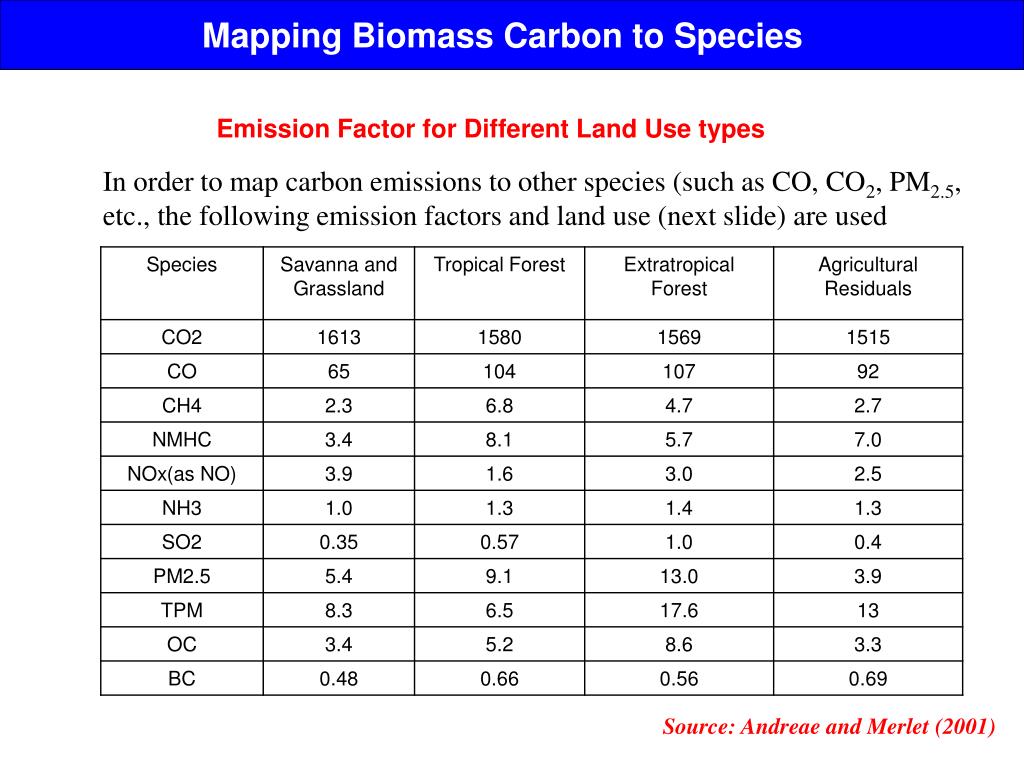 Mapping Biomass Carbon to Species

Emission Factor for Different Land Use types

In order to map carbon emissions to other species (such as CO, $CO_2$, $PM_{2.5}$, etc., the following emission factors and land use (next slide) are used

| Species | Savanna and Grassland | Tropical Forest | Extratropical Forest | Agricultural Residuals |
|---|---|---|---|---|
| CO2 | 1613 | 1580 | 1569 | 1515 |
| CO | 65 | 104 | 107 | 92 |
| CH4 | 2.3 | 6.8 | 4.7 | 2.7 |
| NMHC | 3.4 | 8.1 | 5.7 | 7.0 |
| NOx(as NO) | 3.9 | 1.6 | 3.0 | 2.5 |
| NH3 | 1.0 | 1.3 | 1.4 | 1.3 |
| SO2 | 0.35 | 0.57 | 1.0 | 0.4 |
| PM2.5 | 5.4 | 9.1 | 13.0 | 3.9 |
| TPM | 8.3 | 6.5 | 17.6 | 13 |
| OC | 3.4 | 5.2 | 8.6 | 3.3 |
| BC | 0.48 | 0.66 | 0.56 | 0.69 |

Source: Andreae and Merlet (2001)